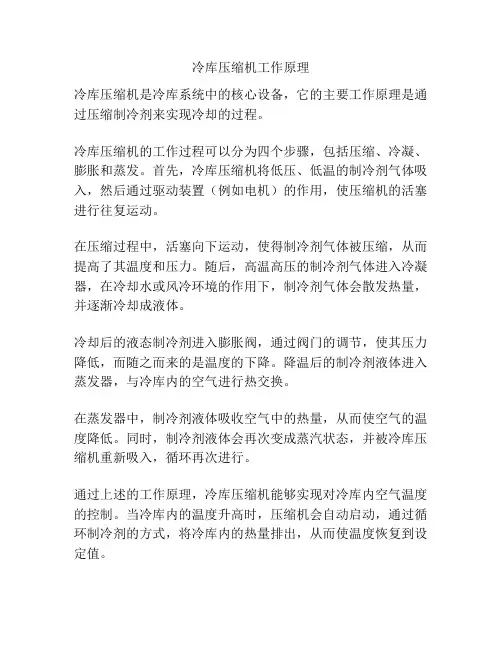 冷库压缩机工作原理

冷库压缩机是冷库系统中的核心设备，它的主要工作原理是通过压缩制冷剂来实现冷却的过程。

冷库压缩机的工作过程可以分为四个步骤，包括压缩、冷凝、膨胀和蒸发。首先，冷库压缩机将低压、低温的制冷剂气体吸入，然后通过驱动装置（例如电机）的作用，使压缩机的活塞进行往复运动。

在压缩过程中，活塞向下运动，使得制冷剂气体被压缩，从而提高了其温度和压力。随后，高温高压的制冷剂气体进入冷凝器，在冷却水或风冷环境的作用下，制冷剂气体会散发热量，并逐渐冷却成液体。

冷却后的液态制冷剂进入膨胀阀，通过阀门的调节，使其压力降低，而随之而来的是温度的下降。降温后的制冷剂液体进入蒸发器，与冷库内的空气进行热交换。

在蒸发器中，制冷剂液体吸收空气中的热量，从而使空气的温度降低。同时，制冷剂液体会再次变成蒸汽状态，并被冷库压缩机重新吸入，循环再次进行。

通过上述的工作原理，冷库压缩机能够实现对冷库内空气温度的控制。当冷库内的温度升高时，压缩机会自动启动，通过循环制冷剂的方式，将冷库内的热量排出，从而使温度恢复到设定值。